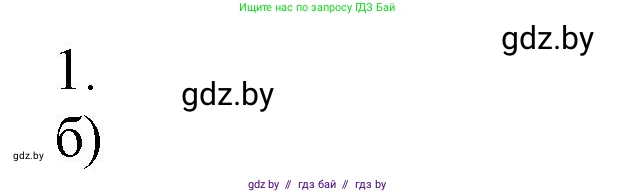 Ищите нас по запросу ГДЗ Бай

gdz.by

1.

gdz.by

gdz.by б)

gdz by // гдз бай // гдз by